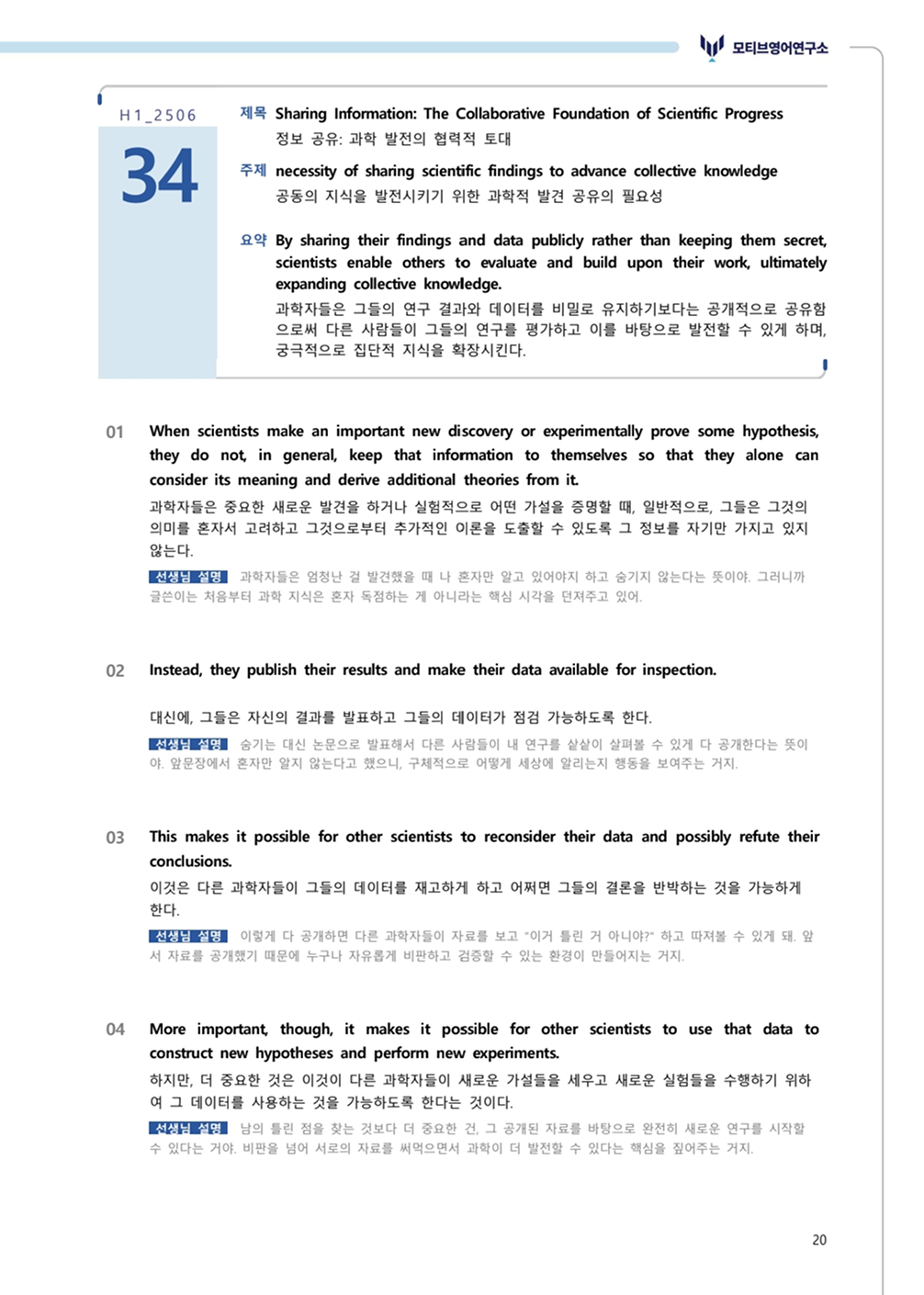 모티브영어연구소

H1_2506

34

제목 Sharing Information: The Collaborative Foundation of Scientific Progress
정보 공유: 과학 발전의 협력적 토대

주제 necessity of sharing scientific findings to advance collective knowledge
공동의 지식을 발전시키기 위한 과학적 발견 공유의 필요성

요약 By sharing their findings and data publicly rather than keeping them secret, scientists enable others to evaluate and build upon their work, ultimately expanding collective knowledge.
과학자들은 그들의 연구 결과와 데이터를 비밀로 유지하기보다는 공개적으로 공유함으로써 다른 사람들이 그들의 연구를 평가하고 이를 바탕으로 발전할 수 있게 하며, 궁극적으로 집단적 지식을 확장시킨다.

01 When scientists make an important new discovery or experimentally prove some hypothesis, they do not, in general, keep that information to themselves so that they alone can consider its meaning and derive additional theories from it.
과학자들은 중요한 새로운 발견을 하거나 실험적으로 어떤 가설을 증명할 때, 일반적으로, 그들은 그것의 의미를 혼자서 고려하고 그것으로부터 추가적인 이론을 도출할 수 있도록 그 정보를 자기만 가지고 있지 않는다.
선생님 설명 과학자들은 엄청난 걸 발견했을 때 나 혼자만 알고 있어야지 하고 숨기지 않는다는 뜻이야. 그러니까 글쓴이는 처음부터 과학 지식은 혼자 독점하는 게 아니라는 핵심 시각을 던져주고 있어.

02 Instead, they publish their results and make their data available for inspection.
대신에, 그들은 자신의 결과를 발표하고 그들의 데이터가 점검 가능하도록 한다.
선생님 설명 숨기는 대신 논문으로 발표해서 다른 사람들이 내 연구를 샅샅이 살펴볼 수 있게 다 공개한다는 뜻이야. 앞문장에서 혼자만 알지 않는다고 했으니, 구체적으로 어떻게 세상에 알리는지 행동을 보여주는 거지.

03 This makes it possible for other scientists to reconsider their data and possibly refute their conclusions.
이것은 다른 과학자들이 그들의 데이터를 재고하게 하고 어쩌면 그들의 결론을 반박하는 것을 가능하게 한다.
선생님 설명 이렇게 다 공개하면 다른 과학자들이 자료를 보고 "이거 틀린 거 아니야?" 하고 따져볼 수 있게 돼. 앞서 자료를 공개했기 때문에 누구나 자유롭게 비판하고 검증할 수 있는 환경이 만들어지는 거지.

04 More important, though, it makes it possible for other scientists to use that data to construct new hypotheses and perform new experiments.
하지만, 더 중요한 것은 이것이 다른 과학자들이 새로운 가설들을 세우고 새로운 실험들을 수행하기 위하여 그 데이터를 사용하는 것을 가능하도록 한다는 것이다.
선생님 설명 남의 틀린 점을 찾는 것보다 더 중요한 건, 그 공개된 자료를 바탕으로 완전히 새로운 연구를 시작할 수 있다는 거야. 비판을 넘어 서로의 자료를 써먹으면서 과학이 더 발전할 수 있다는 핵심을 짚어주는 거지.

20